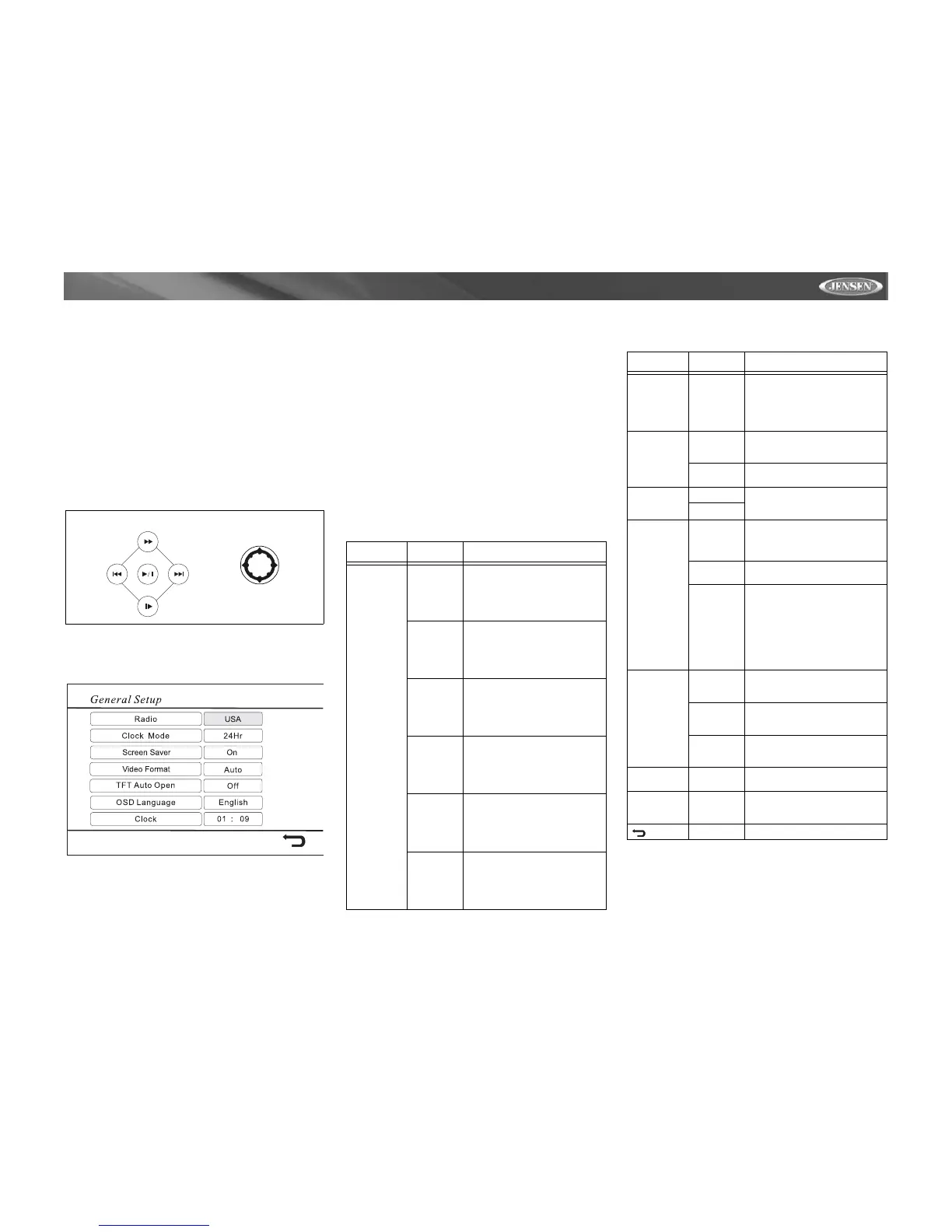 JENSEN

General Setup

| Radio | USA |
|---|---|
| Clock Mode | 24Hr |
| Screen Saver | On |
| Video Format | Auto |
| TFT Auto Open | Off |
| OSD Language | English |
| Clock | 01 : 09 |